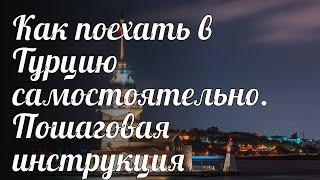 Как поехать в Турцию самостоятельно. Пошаговая инструкция